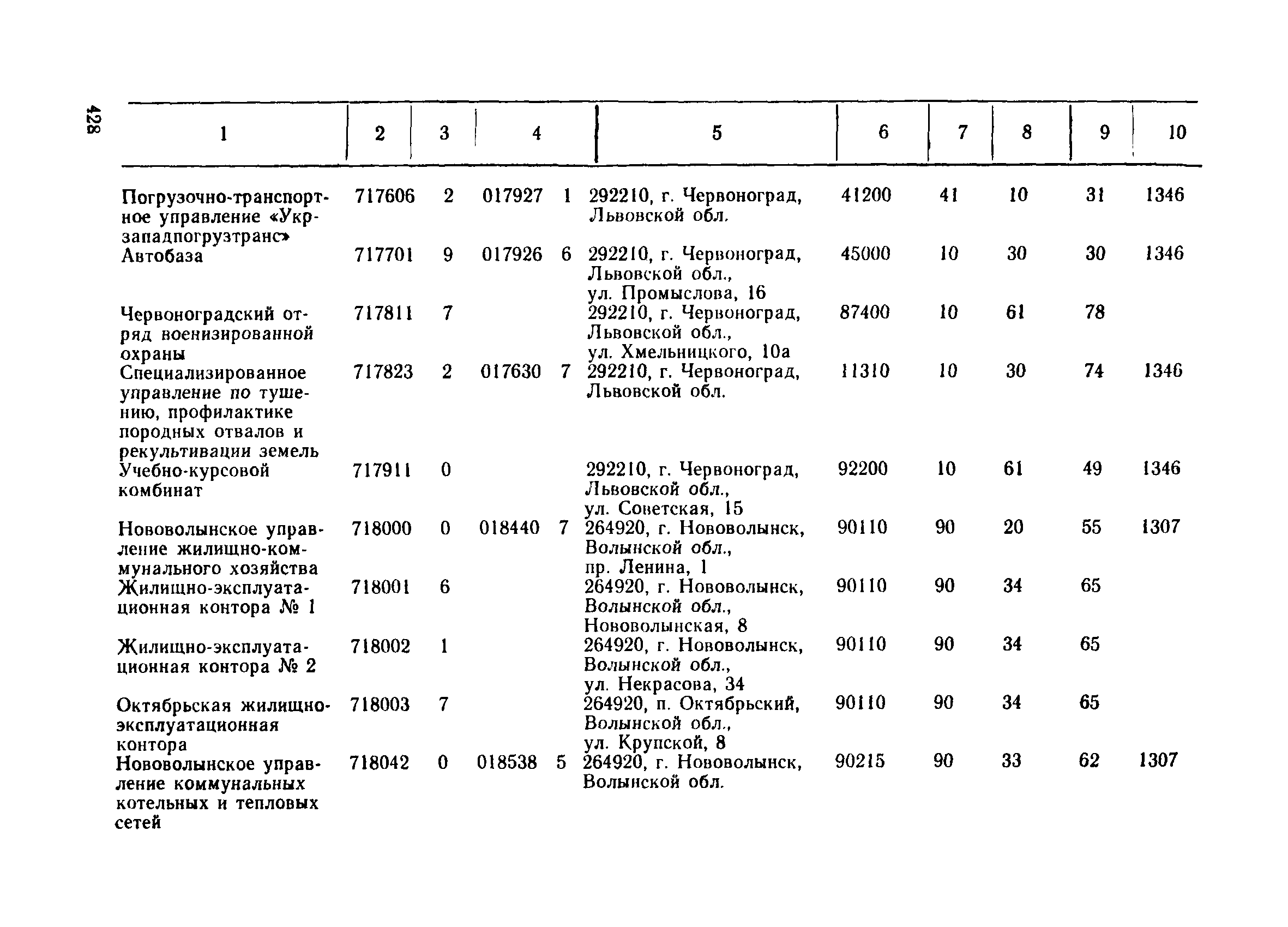 428

| 1 | 2 | 3 | 4 | 5 | 6 | 7 | 8 | 9 | 10 |
|---|---|---|---|---|---|---|---|---|---|
| Погрузочно-транспортное управление «Укрзападпогрузтранс» | 717606 | 2 | 017927 1 | 292210, г. Червоноград, Львовской обл. | 41200 | 41 | 10 | 31 | 1346 |
| Автобаза | 717701 | 9 | 017926 6 | 292210, г. Червоноград, Львовской обл., ул. Промыслова, 16 | 45000 | 10 | 30 | 30 | 1346 |
| Червоноградский отряд военизированной охраны | 717811 | 7 | | 292210, г. Червоноград, Львовской обл., ул. Хмельницкого, 10а | 87400 | 10 | 61 | 78 | |
| Специализированное управление по тушению, профилактике породных отвалов и рекультивации земель | 717823 | 2 | 017630 7 | 292210, г. Червоноград, Львовской обл. | 11310 | 10 | 30 | 74 | 1346 |
| Учебно-курсовой комбинат | 717911 | 0 | | 292210, г. Червоноград, Львовской обл., ул. Советская, 15 | 92200 | 10 | 61 | 49 | 1346 |
| Нововолынское управление жилищно-коммунального хозяйства | 718000 | 0 | 018440 7 | 264920, г. Нововолынск, Волынской обл., пр. Ленина, 1 | 90110 | 90 | 20 | 55 | 1307 |
| Жилищно-эксплуатационная контора № 1 | 718001 | 6 | | 264920, г. Нововолынск, Волынской обл., Нововолынская, 8 | 90110 | 90 | 34 | 65 | |
| Жилищно-эксплуатационная контора № 2 | 718002 | 1 | | 264920, г. Нововолынск, Волынской обл., ул. Некрасова, 34 | 90110 | 90 | 34 | 65 | |
| Октябрьская жилищно-эксплуатационная контора | 718003 | 7 | | 264920, п. Октябрьский, Волынской обл., ул. Крупской, 8 | 90110 | 90 | 34 | 65 | |
| Нововолынское управление коммунальных котельных и тепловых сетей | 718042 | 0 | 018538 5 | 264920, г. Нововолынск, Волынской обл. | 90215 | 90 | 33 | 62 | 1307 |